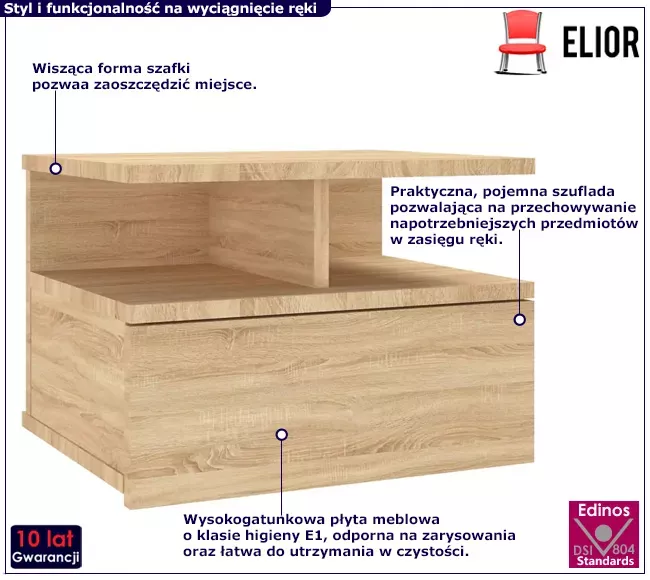 Styl i funkcjonalność na wyciągnięcie ręki

ELIOR

Wisząca forma szafki pozwaa zaoszczędzić miejsce.

Praktyczna, pojemna szuflada pozwalająca na przechowywanie napotrzebniejszych przedmiotów w zasięgu ręki.

Wysokogatunkowa płyta meblowa o klasie higieny E1, odporna na zarysowania oraz łatwa do utrzymania w czystości.

10 lat
Gwarancji

Edinos
DSI 804
Standards